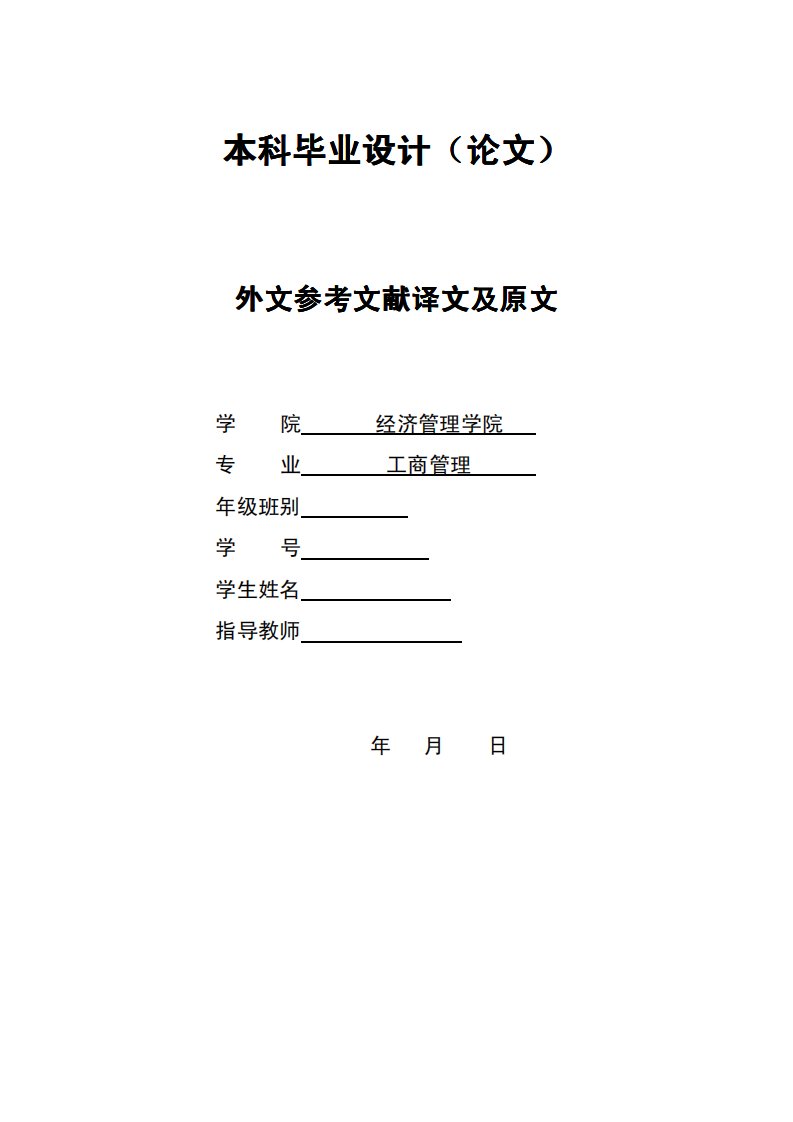 本科毕业设计（论文）

外文参考文献译文及原文

学　院　经济管理学院
专　业　工商管理
年级班别
学　号
学生姓名
指导教师

年　月　日